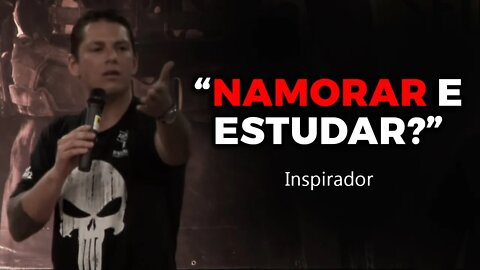 “NAMORAR E ESTUDAR?”

Inspirador